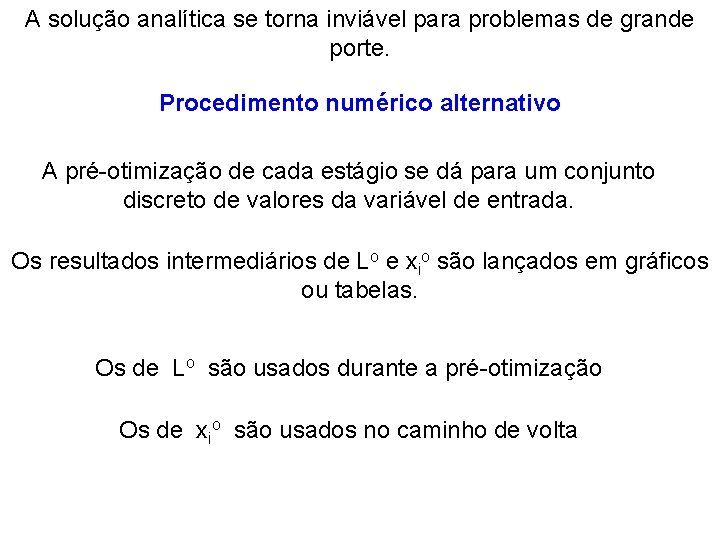 A solução analítica se torna inviável para problemas de grande porte.

Procedimento numérico alternativo

A pré-otimização de cada estágio se dá para um conjunto discreto de valores da variável de entrada.

Os resultados intermediários de $L^o$ e $x_i^o$ são lançados em gráficos ou tabelas.

Os de $L^o$ são usados durante a pré-otimização

Os de $x_i^o$ são usados no caminho de volta